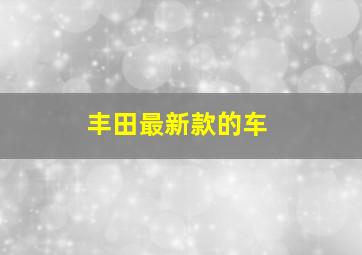 丰田最新款的车